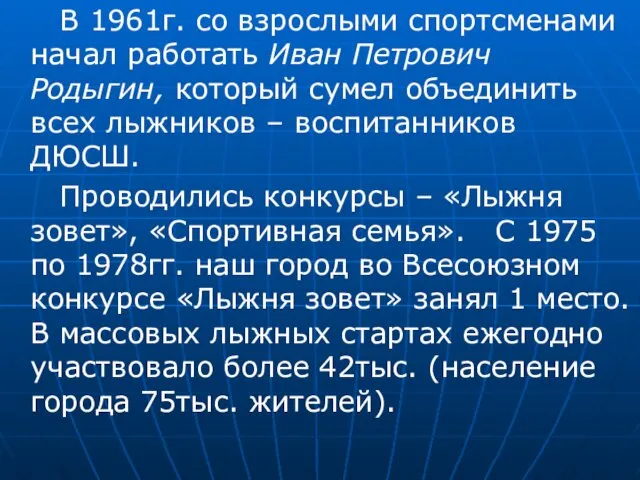 В 1961г. со взрослыми спортсменами начал работать Иван Петрович Родыгин, который сумел объединить всех лыжников – воспитанников ДЮСШ.

Проводились конкурсы – «Лыжня зовет», «Спортивная семья». С 1975 по 1978гг. наш город во Всесоюзном конкурсе «Лыжня зовет» занял 1 место. В массовых лыжных стартах ежегодно участвовало более 42тыс. (население города 75тыс. жителей).